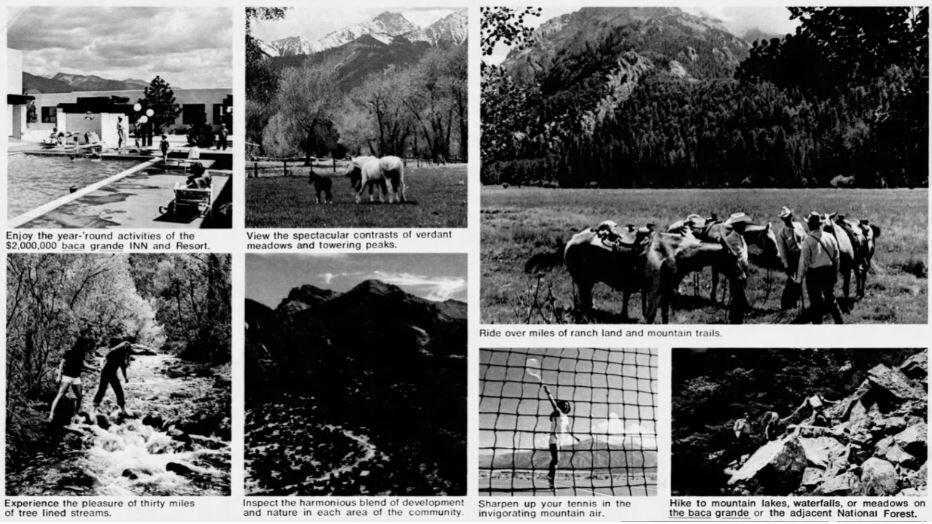 Enjoy the year-'round activities of the $2,000,000 baca grande INN and Resort.

View the spectacular contrasts of verdant meadows and towering peaks.

Ride over miles of ranch land and mountain trails.

Experience the pleasure of thirty miles of tree lined streams.

Inspect the harmonious blend of development and nature in each area of the community.

Sharpen up your tennis in the invigorating mountain air.

Hike to mountain lakes, waterfalls, or meadows on the baca grande or the adjacent National Forest.